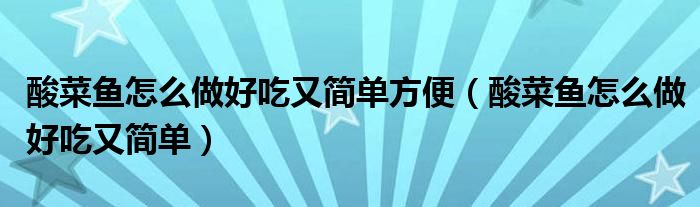 酸菜鱼怎么做好吃又简单方便（酸菜鱼怎么做好吃又简单）